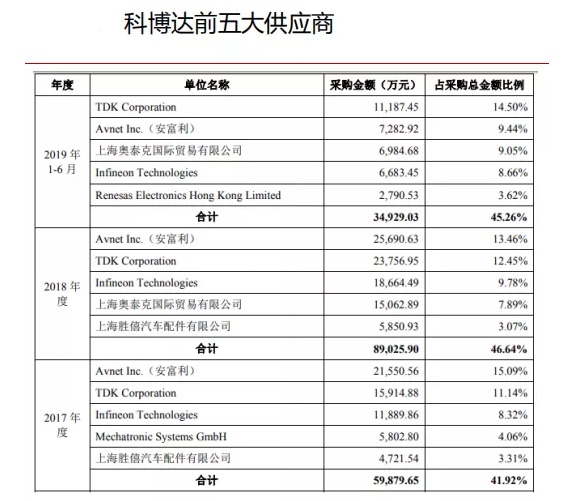 科博达前五大供应商

| 年度 | 单位名称 | 采购金额（万元） | 占采购总金额比例 |
|---|---|---|---|
| 2019 年 1-6 月 | TDK Corporation | 11,187.45 | 14.50% |
| | Avnet Inc.（安富利） | 7,282.92 | 9.44% |
| | 上海奥泰克国际贸易有限公司 | 6,984.68 | 9.05% |
| | Infineon Technologies | 6,683.45 | 8.66% |
| | Renesas Electronics Hong Kong Limited | 2,790.53 | 3.62% |
| | 合计 | 34,929.03 | 45.26% |
| 2018 年度 | Avnet Inc.（安富利） | 25,690.63 | 13.46% |
| | TDK Corporation | 23,756.95 | 12.45% |
| | Infineon Technologies | 18,664.49 | 9.78% |
| | 上海奥泰克国际贸易有限公司 | 15,062.89 | 7.89% |
| | 上海胜僖汽车配件有限公司 | 5,850.93 | 3.07% |
| | 合计 | 89,025.90 | 46.64% |
| 2017 年度 | Avnet Inc.（安富利） | 21,550.56 | 15.09% |
| | TDK Corporation | 15,914.88 | 11.14% |
| | Infineon Technologies | 11,889.86 | 8.32% |
| | Mechatronic Systems GmbH | 5,802.80 | 4.06% |
| | 上海胜僖汽车配件有限公司 | 4,721.54 | 3.31% |
| | 合计 | 59,879.65 | 41.92% |